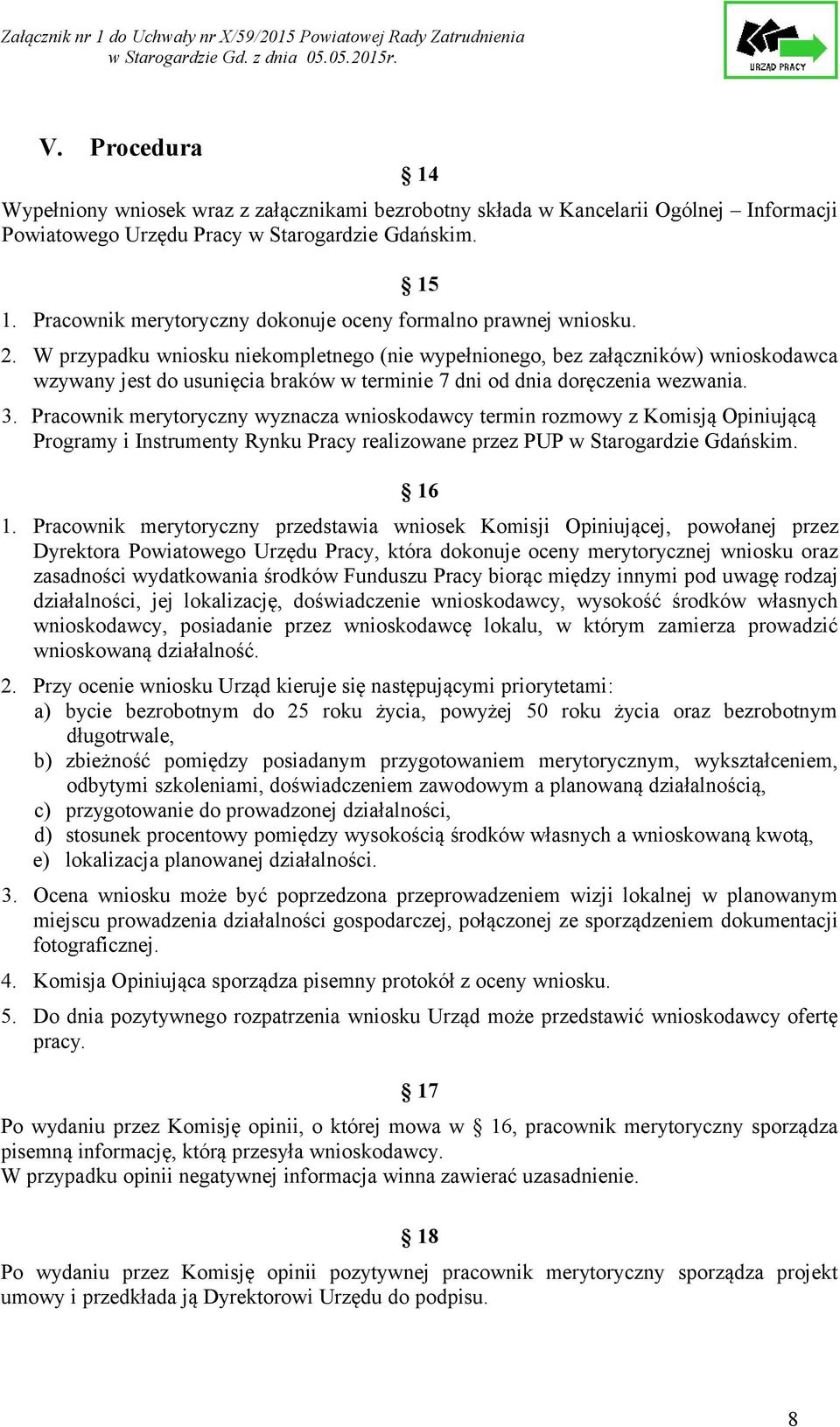 Załącznik nr 1 do Uchwały nr X/59/2015 Powiatowej Rady Zatrudnienia w Starogardzie Gd. z dnia 05.05.2015r.

URZĄD PRACY

V. Procedura

§ 14

Wypełniony wniosek wraz z załącznikami bezrobotny składa w Kancelarii Ogólnej – Informacji Powiatowego Urzędu Pracy w Starogardzie Gdańskim.

§ 15

1. Pracownik merytoryczny dokonuje oceny formalno prawnej wniosku.
2. W przypadku wniosku niekompletnego (nie wypełnionego, bez załączników) wnioskodawca wzywany jest do usunięcia braków w terminie 7 dni od dnia doręczenia wezwania.
3. Pracownik merytoryczny wyznacza wnioskodawcy termin rozmowy z Komisją Opiniującą Programy i Instrumenty Rynku Pracy realizowane przez PUP w Starogardzie Gdańskim.

§ 16

1. Pracownik merytoryczny przedstawia wniosek Komisji Opiniującej, powołanej przez Dyrektora Powiatowego Urzędu Pracy, która dokonuje oceny merytorycznej wniosku oraz zasadności wydatkowania środków Funduszu Pracy biorąc między innymi pod uwagę rodzaj działalności, jej lokalizację, doświadczenie wnioskodawcy, wysokość środków własnych wnioskodawcy, posiadanie przez wnioskodawcę lokalu, w którym zamierza prowadzić wnioskowaną działalność.
2. Przy ocenie wniosku Urząd kieruje się następującymi priorytetami:
a) bycie bezrobotnym do 25 roku życia, powyżej 50 roku życia oraz bezrobotnym długotrwale,
b) zbieżność pomiędzy posiadanym przygotowaniem merytorycznym, wykształceniem, odbytymi szkoleniami, doświadczeniem zawodowym a planowaną działalnością,
c) przygotowanie do prowadzonej działalności,
d) stosunek procentowy pomiędzy wysokością środków własnych a wnioskowaną kwotą,
e) lokalizacja planowanej działalności.
3. Ocena wniosku może być poprzedzona przeprowadzeniem wizji lokalnej w planowanym miejscu prowadzenia działalności gospodarczej, połączonej ze sporządzeniem dokumentacji fotograficznej.
4. Komisja Opiniująca sporządza pisemny protokół z oceny wniosku.
5. Do dnia pozytywnego rozpatrzenia wniosku Urząd może przedstawić wnioskodawcy ofertę pracy.

§ 17

Po wydaniu przez Komisję opinii, o której mowa w § 16, pracownik merytoryczny sporządza pisemną informację, którą przesyła wnioskodawcy.
W przypadku opinii negatywnej informacja winna zawierać uzasadnienie.

§ 18

Po wydaniu przez Komisję opinii pozytywnej pracownik merytoryczny sporządza projekt umowy i przedkłada ją Dyrektorowi Urzędu do podpisu.

8